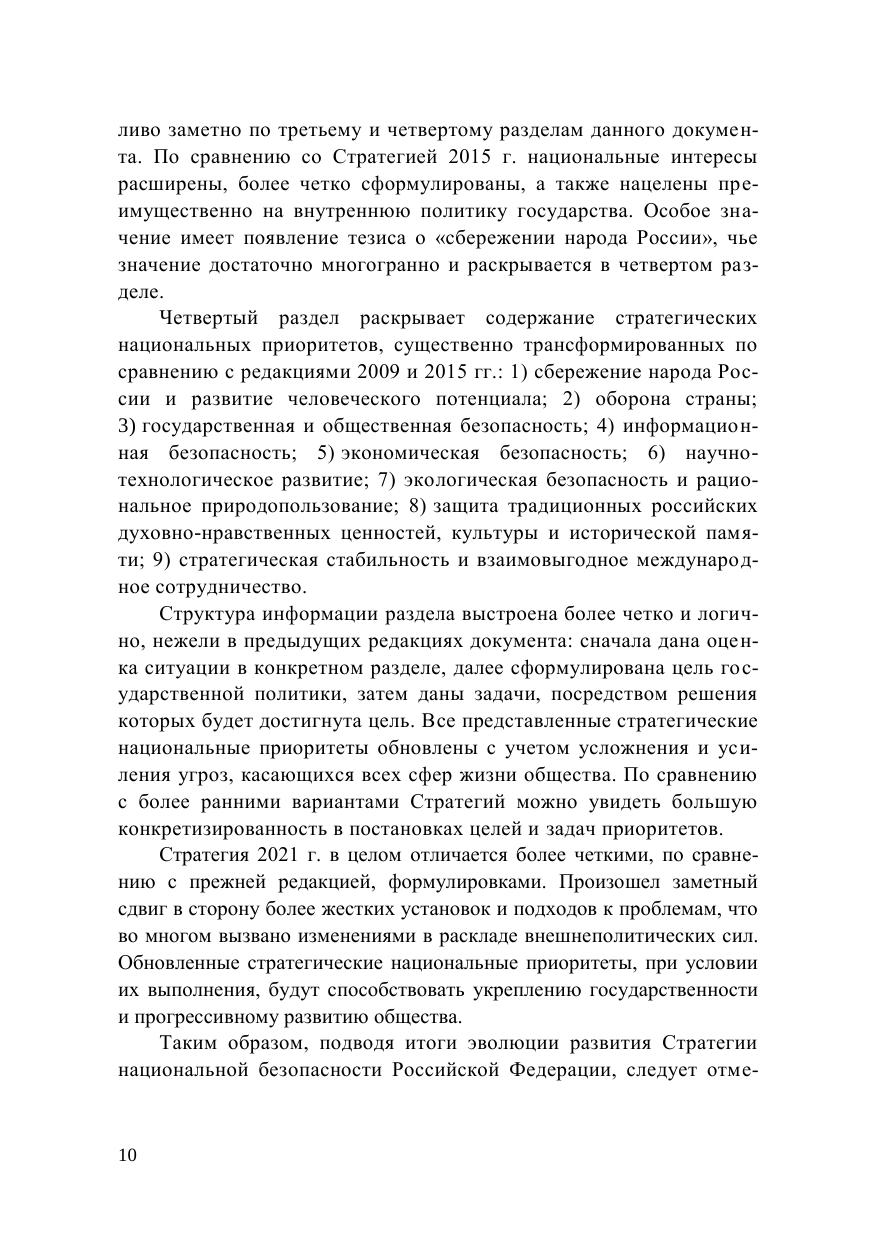 ливо заметно по третьему и четвертому разделам данного документа. По сравнению со Стратегией 2015 г. национальные интересы расширены, более четко сформулированы, а также нацелены преимущественно на внутреннюю политику государства. Особое значение имеет появление тезиса о «сбережении народа России», чье значение достаточно многогранно и раскрывается в четвертом разделе.

Четвертый раздел раскрывает содержание стратегических национальных приоритетов, существенно трансформированных по сравнению с редакциями 2009 и 2015 гг.: 1) сбережение народа России и развитие человеческого потенциала; 2) оборона страны; 3) государственная и общественная безопасность; 4) информационная безопасность; 5) экономическая безопасность; 6) научно-технологическое развитие; 7) экологическая безопасность и рациональное природопользование; 8) защита традиционных российских духовно-нравственных ценностей, культуры и исторической памяти; 9) стратегическая стабильность и взаимовыгодное международное сотрудничество.

Структура информации раздела выстроена более четко и логично, нежели в предыдущих редакциях документа: сначала дана оценка ситуации в конкретном разделе, далее сформулирована цель государственной политики, затем даны задачи, посредством решения которых будет достигнута цель. Все представленные стратегические национальные приоритеты обновлены с учетом усложнения и усиления угроз, касающихся всех сфер жизни общества. По сравнению с более ранними вариантами Стратегий можно увидеть большую конкретизированность в постановках целей и задач приоритетов.

Стратегия 2021 г. в целом отличается более четкими, по сравнению с прежней редакцией, формулировками. Произошел заметный сдвиг в сторону более жестких установок и подходов к проблемам, что во многом вызвано изменениями в раскладе внешнеполитических сил. Обновленные стратегические национальные приоритеты, при условии их выполнения, будут способствовать укреплению государственности и прогрессивному развитию общества.

Таким образом, подводя итоги эволюции развития Стратегии национальной безопасности Российской Федерации, следует отме-

10